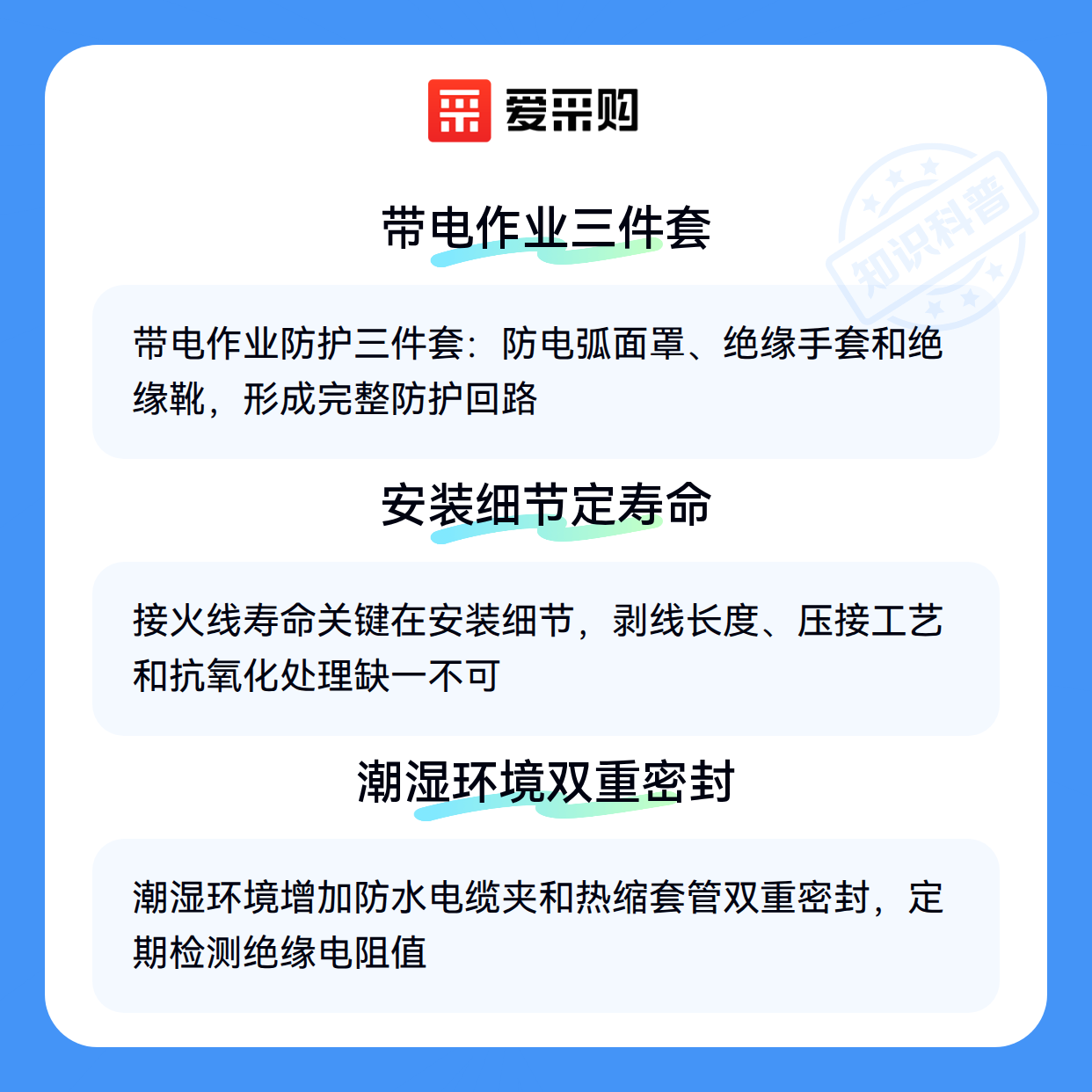 爱采购

带电作业三件套

带电作业防护三件套：防电弧面罩、绝缘手套和绝缘靴，形成完整防护回路

安装细节定寿命

接火线寿命关键在安装细节，剥线长度、压接工艺和抗氧化处理缺一不可

潮湿环境双重密封

潮湿环境增加防水电缆夹和热缩套管双重密封，定期检测绝缘电阻值

知识科普